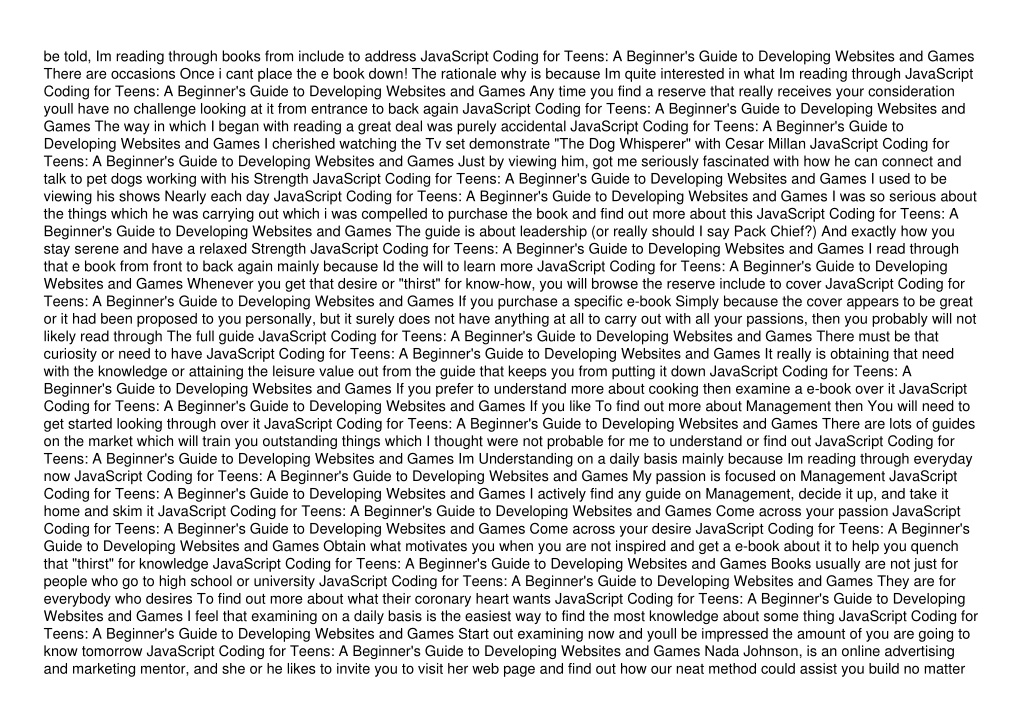 be told, Im reading through books from include to address JavaScript Coding for Teens: A Beginner's Guide to Developing Websites and Games There are occasions Once i cant place the e book down! The rationale why is because Im quite interested in what Im reading through JavaScript Coding for Teens: A Beginner's Guide to Developing Websites and Games Any time you find a reserve that really receives your consideration youll have no challenge looking at it from entrance to back again JavaScript Coding for Teens: A Beginner's Guide to Developing Websites and Games The way in which I began with reading a great deal was purely accidental JavaScript Coding for Teens: A Beginner's Guide to Developing Websites and Games I cherished watching the Tv set demonstrate "The Dog Whisperer" with Cesar Millan JavaScript Coding for Teens: A Beginner's Guide to Developing Websites and Games Just by viewing him, got me seriously fascinated with how he can connect and talk to pet dogs working with his Strength JavaScript Coding for Teens: A Beginner's Guide to Developing Websites and Games I used to be viewing his shows Nearly each day JavaScript Coding for Teens: A Beginner's Guide to Developing Websites and Games I was so serious about the things which he was carrying out which i was compelled to purchase the book and find out more about this JavaScript Coding for Teens: A Beginner's Guide to Developing Websites and Games The guide is about leadership (or really should I say Pack Chief?) And exactly how you stay serene and have a relaxed Strength JavaScript Coding for Teens: A Beginner's Guide to Developing Websites and Games I read through that e book from front to back again mainly because Id the will to learn more JavaScript Coding for Teens: A Beginner's Guide to Developing Websites and Games Whenever you get that desire or "thirst" for know-how, you will browse the reserve include to cover JavaScript Coding for Teens: A Beginner's Guide to Developing Websites and Games If you purchase a specific e-book Simply because the cover appears to be great or it had been proposed to you personally, but it surely does not have anything at all to carry out with all your passions, then you probably will not likely read through The full guide JavaScript Coding for Teens: A Beginner's Guide to Developing Websites and Games There must be that curiosity or need to have JavaScript Coding for Teens: A Beginner's Guide to Developing Websites and Games It really is obtaining that need with the knowledge or attaining the leisure value out from the guide that keeps you from putting it down JavaScript Coding for Teens: A Beginner's Guide to Developing Websites and Games If you prefer to understand more about cooking then examine a e-book over it JavaScript Coding for Teens: A Beginner's Guide to Developing Websites and Games If you like To find out more about Management then You will need to get started looking through over it JavaScript Coding for Teens: A Beginner's Guide to Developing Websites and Games There are lots of guides on the market which will train you outstanding things which I thought were not probable for me to understand or find out JavaScript Coding for Teens: A Beginner's Guide to Developing Websites and Games Im Understanding on a daily basis mainly because Im reading through everyday now JavaScript Coding for Teens: A Beginner's Guide to Developing Websites and Games My passion is focused on Management JavaScript Coding for Teens: A Beginner's Guide to Developing Websites and Games I actively find any guide on Management, decide it up, and take it home and skim it JavaScript Coding for Teens: A Beginner's Guide to Developing Websites and Games Come across your passion JavaScript Coding for Teens: A Beginner's Guide to Developing Websites and Games Come across your desire JavaScript Coding for Teens: A Beginner's Guide to Developing Websites and Games Obtain what motivates you when you are not inspired and get a e-book about it to help you quench that "thirst" for knowledge JavaScript Coding for Teens: A Beginner's Guide to Developing Websites and Games Books usually are not just for people who go to high school or university JavaScript Coding for Teens: A Beginner's Guide to Developing Websites and Games They are for everybody who desires To find out more about what their coronary heart wants JavaScript Coding for Teens: A Beginner's Guide to Developing Websites and Games I feel that examining on a daily basis is the easiest way to find the most knowledge about some thing JavaScript Coding for Teens: A Beginner's Guide to Developing Websites and Games Start out examining now and youll be impressed the amount of you are going to know tomorrow JavaScript Coding for Teens: A Beginner's Guide to Developing Websites and Games Nada Johnson, is an online advertising and marketing mentor, and she or he likes to invite you to visit her web page and find out how our neat method could assist you build no matter